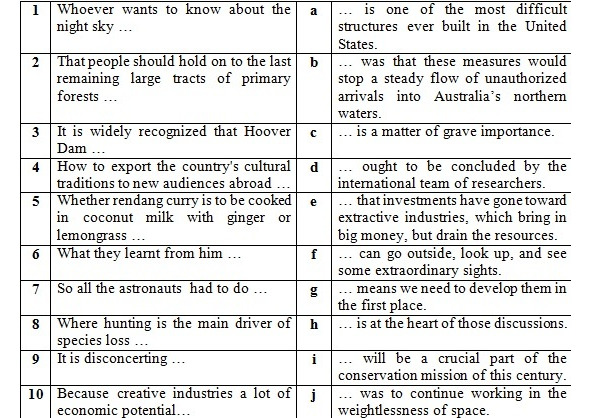 | 1 | Whoever wants to know about the night sky … | a | … is one of the most difficult structures ever built in the United States. |
|---|---|---|---|
| 2 | That people should hold on to the last remaining large tracts of primary forests … | b | … was that these measures would stop a steady flow of unauthorized arrivals into Australia's northern waters. |
| 3 | It is widely recognized that Hoover Dam … | c | … is a matter of grave importance. |
| 4 | How to export the country's cultural traditions to new audiences abroad … | d | … ought to be concluded by the international team of researchers. |
| 5 | Whether rendang curry is to be cooked in coconut milk with ginger or lemongrass … | e | … that investments have gone toward extractive industries, which bring in big money, but drain the resources. |
| 6 | What they learnt from him … | f | … can go outside, look up, and see some extraordinary sights. |
| 7 | So all the astronauts had to do … | g | … means we need to develop them in the first place. |
| 8 | Where hunting is the main driver of species loss … | h | … is at the heart of those discussions. |
| 9 | It is disconcerting … | i | … will be a crucial part of the conservation mission of this century. |
| 10 | Because creative industries a lot of economic potential… | j | … was to continue working in the weightlessness of space. |